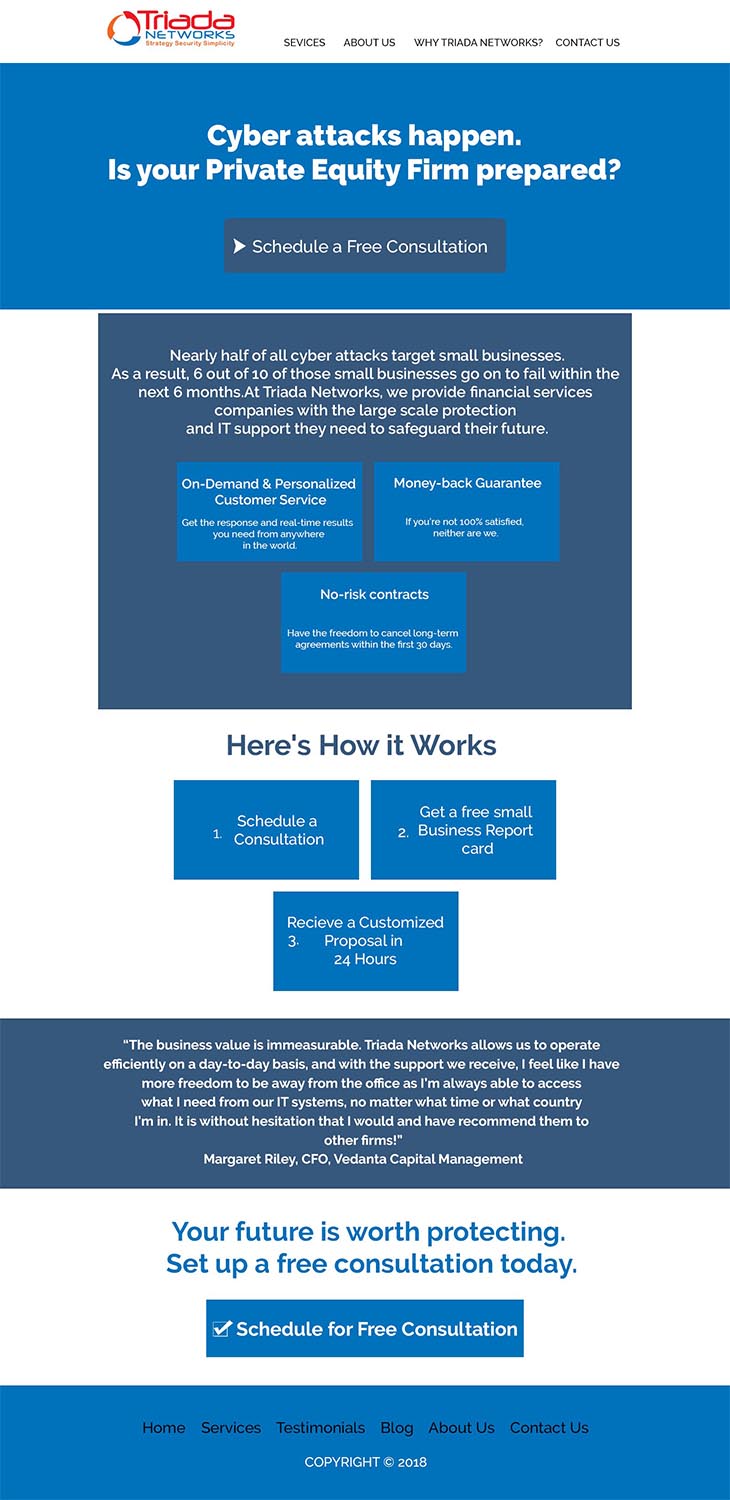 Triada NETWORKS
Strategy Security Simplicity

SEVICES ABOUT US WHY TRIADA NETWORKS? CONTACT US

Cyber attacks happen.
Is your Private Equity Firm prepared?

Schedule a Free Consultation

Nearly half of all cyber attacks target small businesses.
As a result, 6 out of 10 of those small businesses go on to fail within the next 6 months.At Triada Networks, we provide financial services companies with the large scale protection and IT support they need to safeguard their future.

On-Demand & Personalized Customer Service

Get the response and real-time results you need from anywhere in the world.

Money-back Guarantee

If you're not 100% satisfied, neither are we.

No-risk contracts

Have the freedom to cancel long-term agreements within the first 30 days.

Here's How it Works

1. Schedule a Consultation

2. Get a free small Business Report card

3. Recieve a Customized Proposal in 24 Hours

"The business value is immeasurable. Triada Networks allows us to operate efficiently on a day-to-day basis, and with the support we receive, I feel like I have more freedom to be away from the office as I'm always able to access what I need from our IT systems, no matter what time or what country I'm in. It is without hesitation that I would and have recommend them to other firms!"
Margaret Riley, CFO, Vedanta Capital Management

Your future is worth protecting.
Set up a free consultation today.

Schedule for Free Consultation

Home Services Testimonials Blog About Us Contact Us

COPYRIGHT © 2018